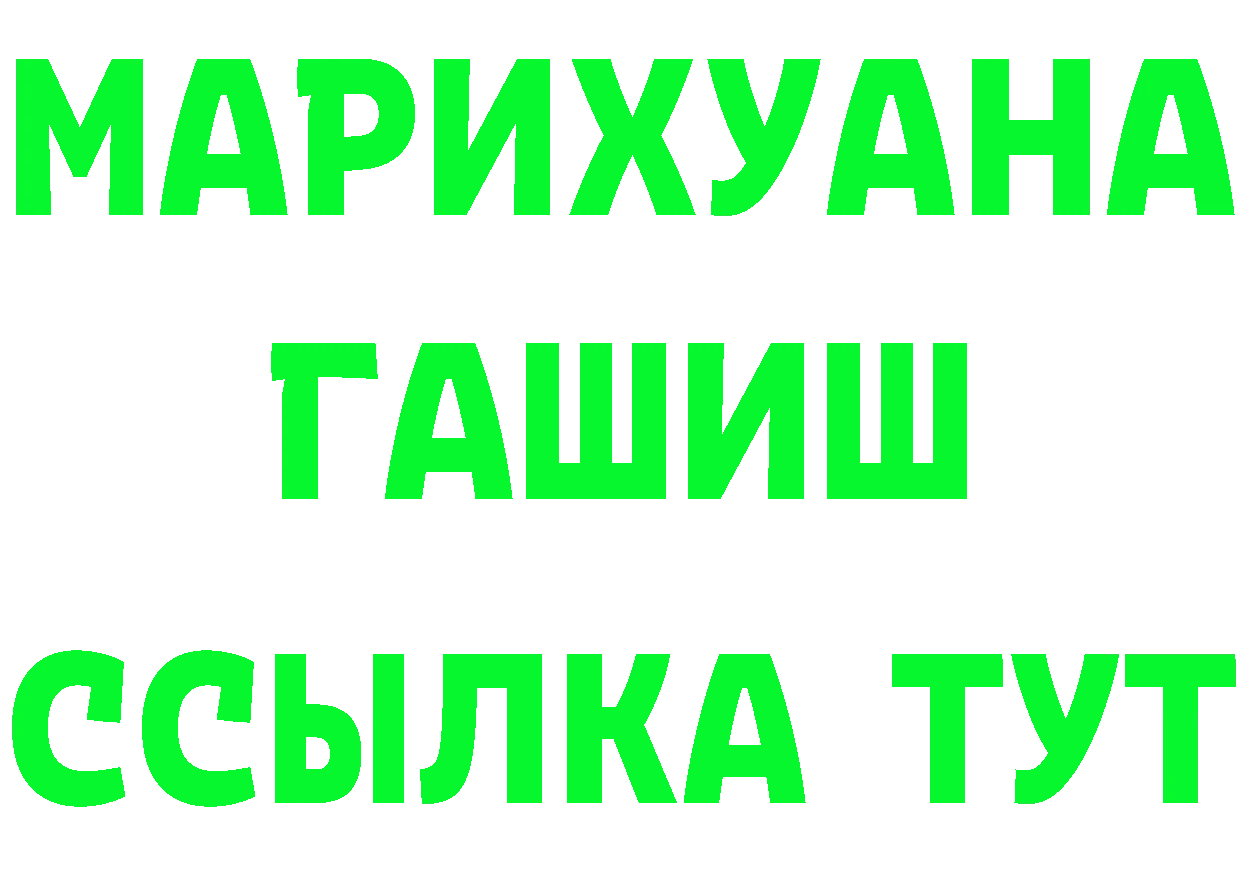 МАРИХУАНА
ГАШИШ
ССЫЛКА ТУТ